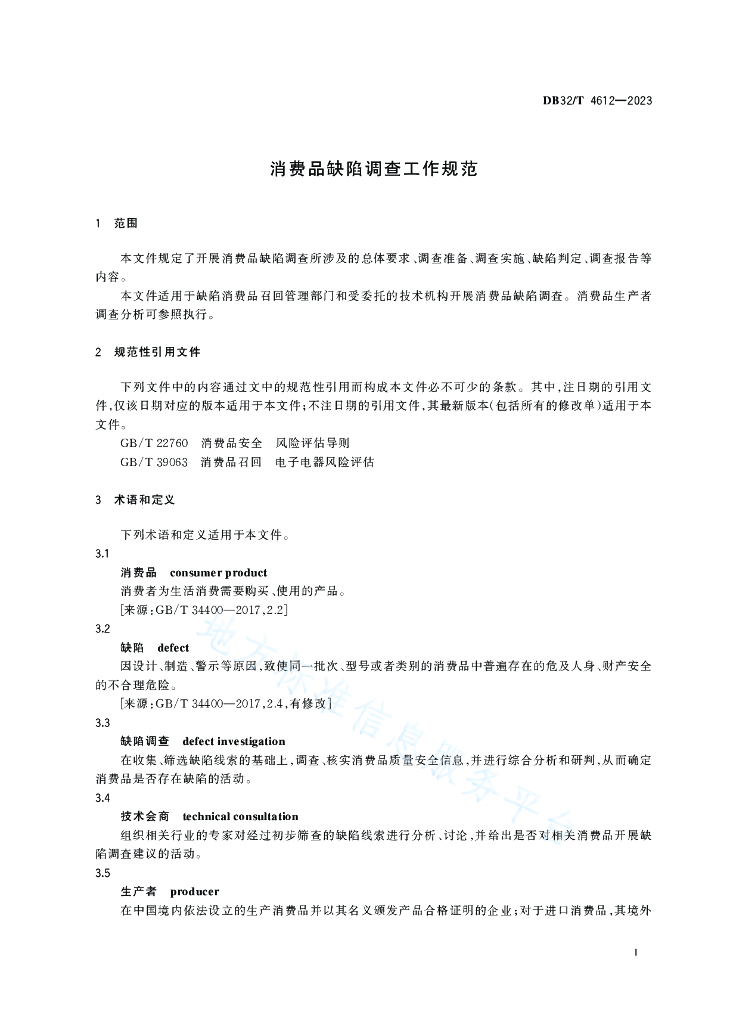 DB32/T 4612—2023

消费品缺陷调查工作规范

1 范围

本文件规定了开展消费品缺陷调查所涉及的总体要求、调查准备、调查实施、缺陷判定、调查报告等内容。

本文件适用于缺陷消费品召回管理部门和受委托的技术机构开展消费品缺陷调查。消费品生产者调查分析可参照执行。

2 规范性引用文件

下列文件中的内容通过文中的规范性引用而构成本文件必不可少的条款。其中,注日期的引用文件,仅该日期对应的版本适用于本文件;不注日期的引用文件,其最新版本(包括所有的修改单)适用于本文件。

GB/T 22760 消费品安全 风险评估导则

GB/T 39063 消费品召回 电子电器风险评估

3 术语和定义

下列术语和定义适用于本文件。

3.1

消费品 consumer product

消费者为生活消费需要购买、使用的产品。

[来源:GB/T 34400—2017,2.2]

3.2

缺陷 defect

因设计、制造、警示等原因,致使同一批次、型号或者类别的消费品中普遍存在的危及人身、财产安全的不合理危险。

[来源:GB/T 34400—2017,2.4,有修改]

3.3

缺陷调查 defect investigation

在收集、筛选缺陷线索的基础上,调查、核实消费品质量安全信息,并进行综合分析和研判,从而确定消费品是否存在缺陷的活动。

3.4

技术会商 technical consultation

组织相关行业的专家对经过初步筛查的缺陷线索进行分析、讨论,并给出是否对相关消费品开展缺陷调查建议的活动。

3.5

生产者 producer

在中国境内依法设立的生产消费品并以其名义颁发产品合格证明的企业;对于进口消费品,其境外

地方标准信息服务平台

1